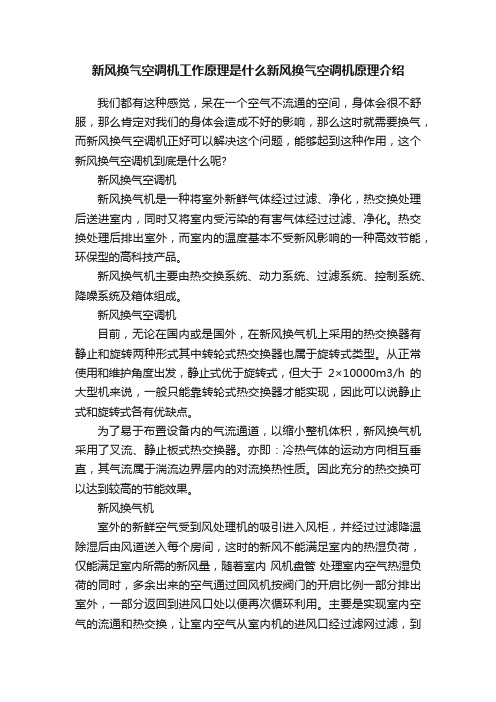 新风换气空调机工作原理是什么新风换气空调机原理介绍

我们都有这种感觉，呆在一个空气不流通的空间，身体会很不舒服，那么肯定对我们的身体会造成不好的影响，那么这时就需要换气，而新风换气空调机正好可以解决这个问题，能够起到这种作用，这个新风换气空调机到底是什么呢?

新风换气空调机

新风换气机是一种将室外新鲜气体经过过滤、净化，热交换处理后送进室内，同时又将室内受污染的有害气体经过过滤、净化。热交换处理后排出室外，而室内的温度基本不受新风影响的一种高效节能，环保型的高科技产品。

新风换气机主要由热交换系统、动力系统、过滤系统、控制系统、降噪系统及箱体组成。

新风换气空调机

目前，无论在国内或是国外，在新风换气机上采用的热交换器有静止和旋转两种形式其中转轮式热交换器也属于旋转式类型。从正常使用和维护角度出发，静止式优于旋转式，但大于 2×10000m3/h 的大型机来说，一般只能靠转轮式热交换器才能实现，因此可以说静止式和旋转式各有优缺点。

为了易于布置设备内的气流通道，以缩小整机体积，新风换气机采用了叉流、静止板式热交换器。亦即：冷热气体的运动方向相互垂直，其气流属于湍流边界层内的对流换热性质。因此充分的热交换可以达到较高的节能效果。

新风换气机

室外的新鲜空气受到风处理机的吸引进入风柜，并经过过滤降温除湿后由风道送入每个房间，这时的新风不能满足室内的热湿负荷，仅能满足室内所需的新风量，随着室内 风机盘管 处理室内空气热湿负荷的同时，多余出来的空气通过回风机按阀门的开启比例一部分排出室外，一部分返回到进风口处以便再次循环利用。主要是实现室内空气的流通和热交换，让室内空气从室内机的进风口经过滤网过滤，到